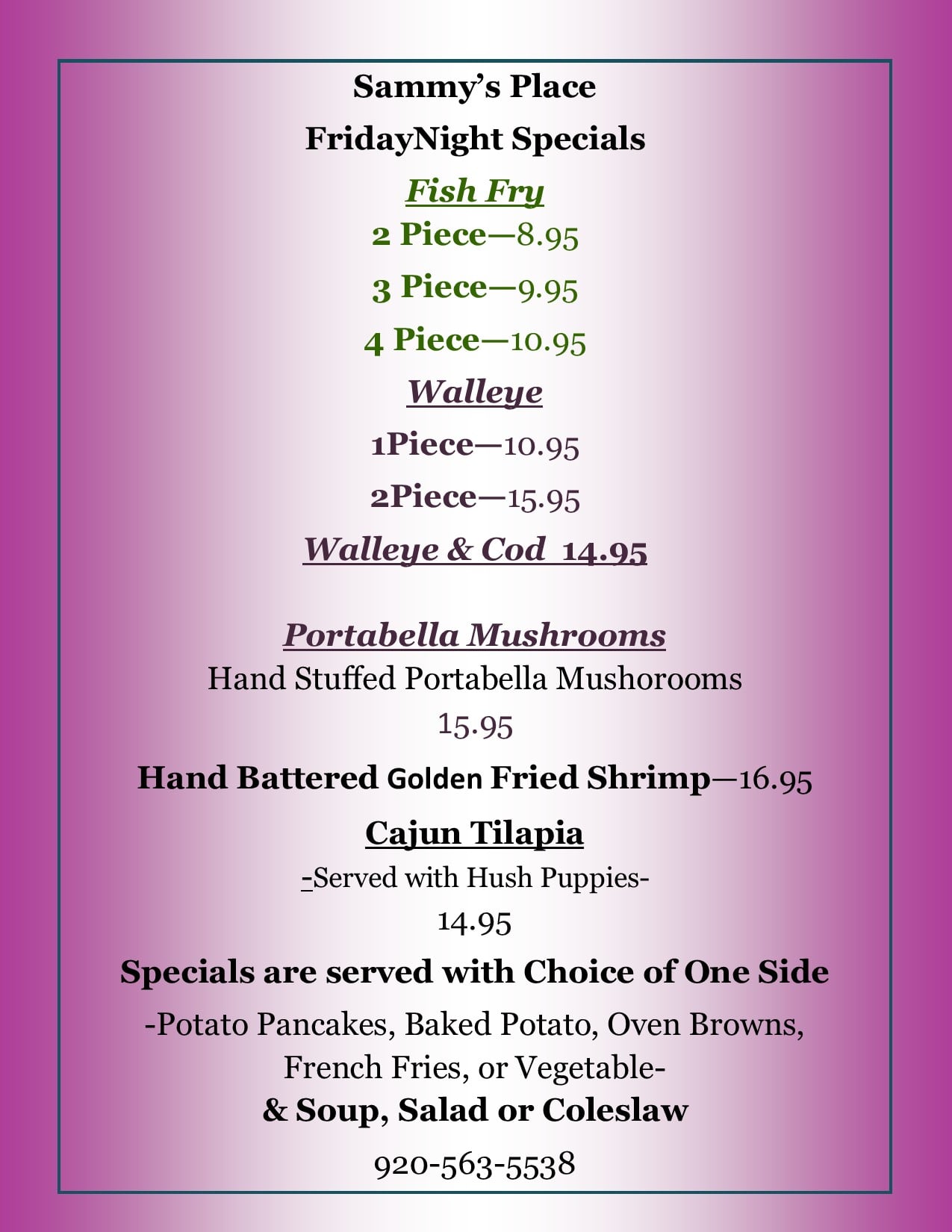 Sammy's Place

FridayNight Specials

Fish Fry

2 Piece—8.95

3 Piece—9.95

4 Piece—10.95

Walleye

1Piece—10.95

2Piece—15.95

Walleye & Cod 14.95

Portabella Mushrooms

Hand Stuffed Portabella Mushorooms

15.95

Hand Battered Golden Fried Shrimp—16.95

Cajun Tilapia

-Served with Hush Puppies-

14.95

Specials are served with Choice of One Side

-Potato Pancakes, Baked Potato, Oven Browns, French Fries, or Vegetable-

& Soup, Salad or Coleslaw

920-563-5538